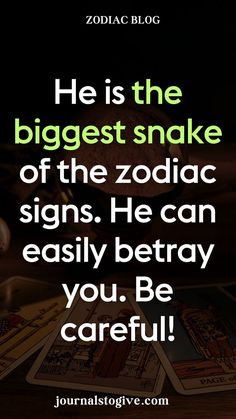 ZODIAC BLOG

He is the biggest snake of the zodiac signs. He can easily betray you. Be careful!

PAGE of

journalstogive.com